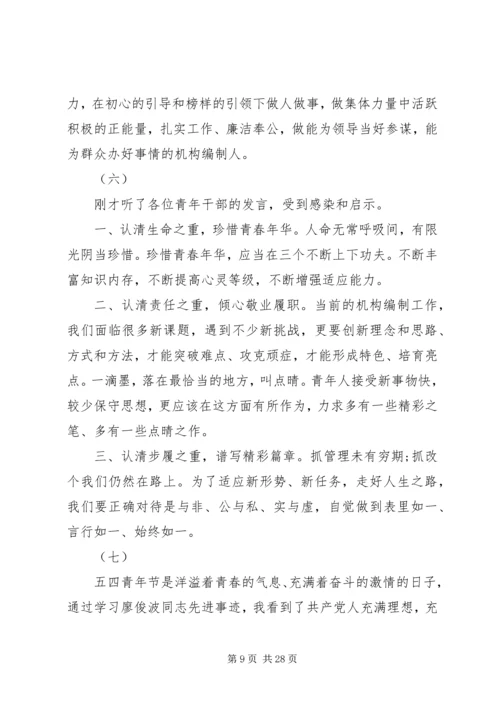 力，在初心的引导和榜样的引领下做人做事，做集体力量中活跃积极的正能量，扎实工作、廉洁奉公，做能为领导当好参谋，能为群众办好事情的机构编制人。

（六）

刚才听了各位青年干部的发言，受到感染和启示。

一、认清生命之重，珍惜青春年华。人命无常呼吸间，有限光阴当珍惜。珍惜青春年华，应当在三个不断上下功夫。不断丰富知识内存，不断提高心灵等级，不断增强适应能力。

二、认清责任之重，倾心敬业履职。当前的机构编制工作，我们面临很多新课题，遇到不少新挑战，更要创新理念和思路、方式和方法，才能突破难点、攻克顽症，才能形成特色、培育亮点。一滴墨，落在最恰当的地方，叫点睛。青年人接受新事物快，较少保守思想，更应该在这方面有所作为，力求多有一些精彩之笔、多有一些点睛之作。

三、认清步履之重，谱写精彩篇章。抓管理未有穷期;抓改个我们仍然在路上。为了适应新形势、新任务，走好人生之路，我们要正确对待是与非、公与私、实与虚，自觉做到表里如一、言行如一、始终如一。

（七）

五四青年节是洋溢着青春的气息、充满着奋斗的激情的日子，通过学习廖俊波同志先进事迹，我看到了共产党人充满理想，充

第 9 页 共 28 页